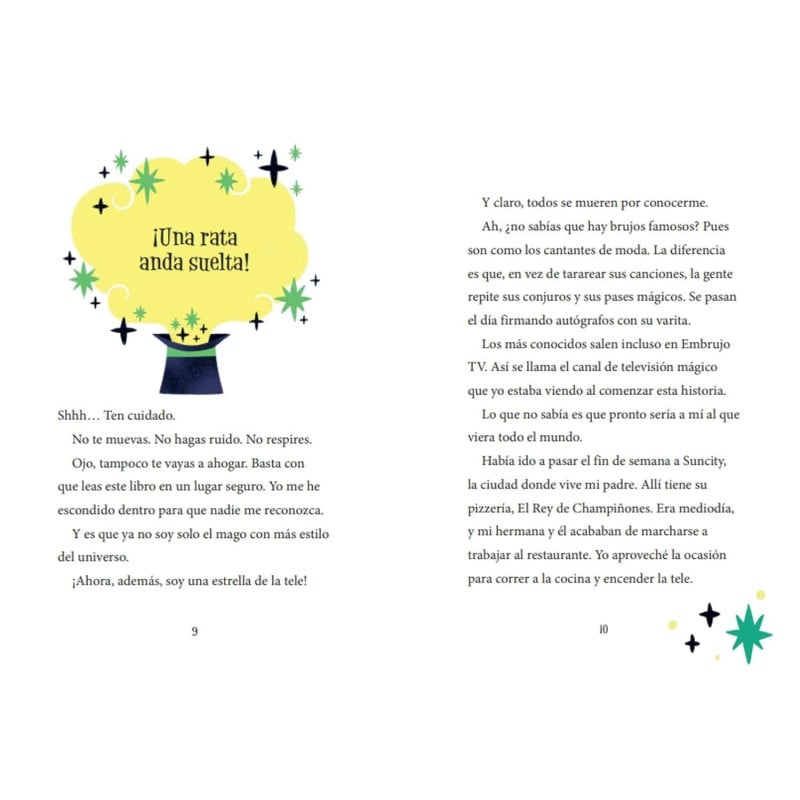 ¡Una rata anda suelta!

Shhh… Ten cuidado.

No te muevas. No hagas ruido. No respires.

Ojo, tampoco te vayas a ahogar. Basta con que leas este libro en un lugar seguro. Yo me he escondido dentro para que nadie me reconozca.

Y es que ya no soy solo el mago con más estilo del universo.

¡Ahora, además, soy una estrella de la tele!

9

Y claro, todos se mueren por conocerme.

Ah, ¿no sabías que hay brujos famosos? Pues son como los cantantes de moda. La diferencia es que, en vez de tararear sus canciones, la gente repite sus conjuros y sus pases mágicos. Se pasan el día firmando autógrafos con su varita.

Los más conocidos salen incluso en Embrujo TV. Así se llama el canal de televisión mágico que yo estaba viendo al comenzar esta historia.

Lo que no sabía es que pronto sería a mí al que viera todo el mundo.

Había ido a pasar el fin de semana a Suncity, la ciudad donde vive mi padre. Allí tiene su pizzería, El Rey de Champiñones. Era mediodía, y mi hermana y él acababan de marcharse a trabajar al restaurante. Yo aproveché la ocasión para correr a la cocina y encender la tele.

10